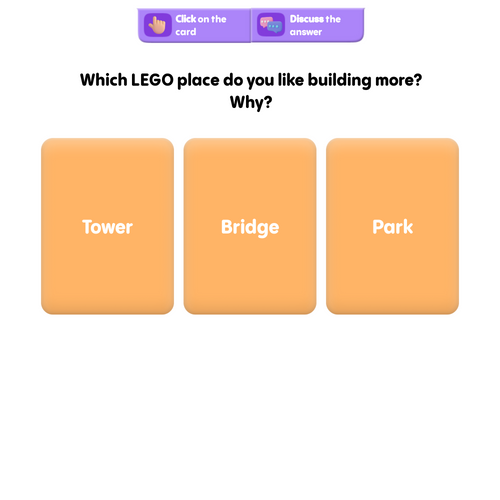 Click on the card

Discuss the answer

Which LEGO place do you like building more? Why?

Tower

Bridge

Park